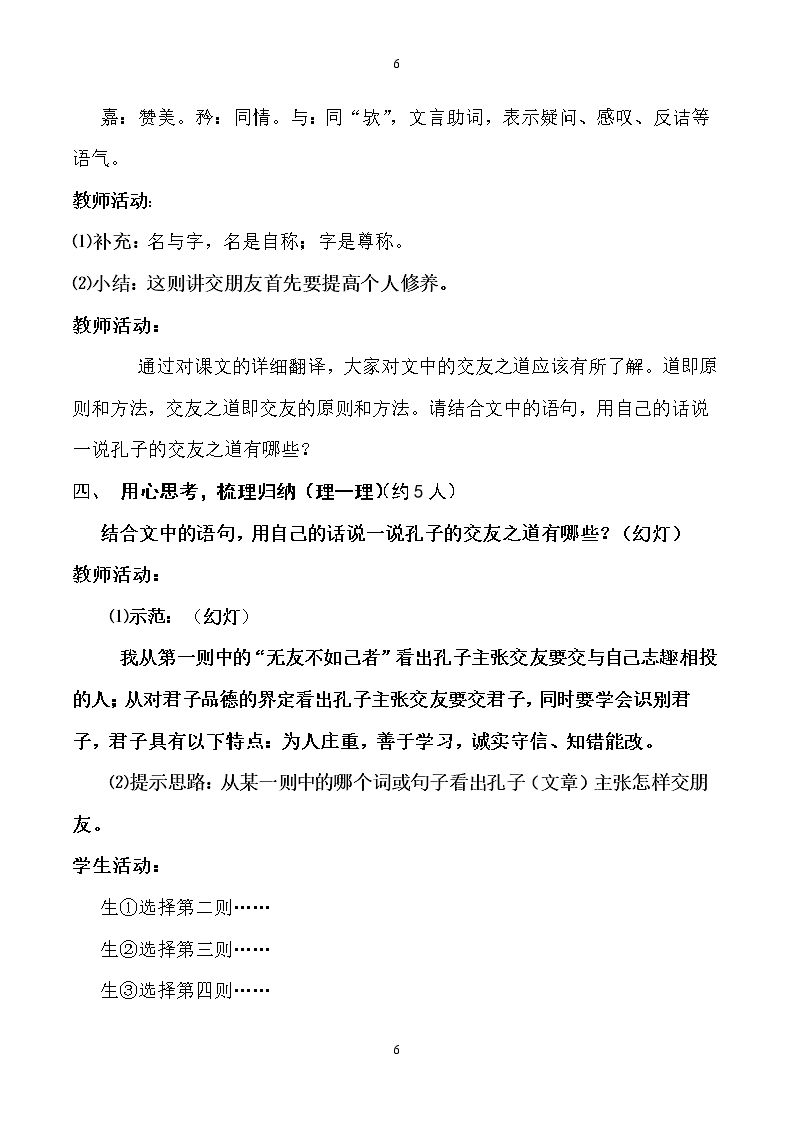 6

嘉：赞美。矜：同情。与：同“欤”，文言助词，表示疑问、感叹、反诘等语气。

教师活动:

⑴补充：名与字，名是自称；字是尊称。

⑵小结：这则讲交朋友首先要提高个人修养。

教师活动：

通过对课文的详细翻译，大家对文中的交友之道应该有所了解。道即原则和方法，交友之道即交友的原则和方法。请结合文中的语句，用自己的话说一说孔子的交友之道有哪些?

四、 用心思考，梳理归纳（理一理）(约5人)

结合文中的语句，用自己的话说一说孔子的交友之道有哪些？（幻灯）

教师活动：

⑴示范：（幻灯）

我从第一则中的“无友不如己者”看出孔子主张交友要交与自己志趣相投的人；从对君子品德的界定看出孔子主张交友要交君子，同时要学会识别君子，君子具有以下特点：为人庄重，善于学习，诚实守信、知错能改。

⑵提示思路：从某一则中的哪个词或句子看出孔子（文章）主张怎样交朋友。

学生活动：

生①选择第二则……

生②选择第三则……

生③选择第四则……

6